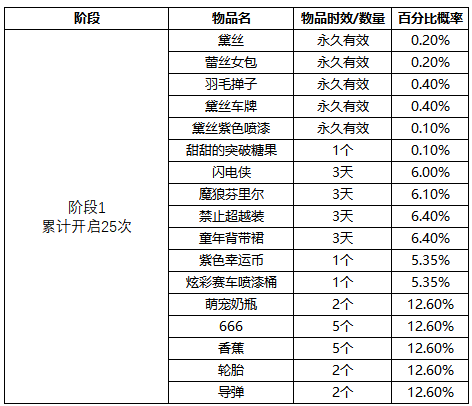 | 阶段 | 物品名 | 物品时效/数量 | 百分比概率 |
|---|---|---|---|
| 阶段1 累计开启25次 | 黛丝 | 永久有效 | 0.20% |
|  | 蕾丝女包 | 永久有效 | 0.20% |
|  | 羽毛掸子 | 永久有效 | 0.40% |
|  | 黛丝车牌 | 永久有效 | 0.40% |
|  | 黛丝紫色喷漆 | 永久有效 | 0.10% |
|  | 甜甜的突破糖果 | 1个 | 0.10% |
|  | 闪电侠 | 3天 | 6.00% |
|  | 魔狼芬里尔 | 3天 | 6.10% |
|  | 禁止超越装 | 3天 | 6.40% |
|  | 童年背带裙 | 3天 | 6.40% |
|  | 紫色幸运币 | 1个 | 5.35% |
|  | 炫彩赛车喷漆桶 | 1个 | 5.35% |
|  | 萌宠奶瓶 | 2个 | 12.60% |
|  | 666 | 5个 | 12.60% |
|  | 香蕉 | 5个 | 12.60% |
|  | 轮胎 | 2个 | 12.60% |
|  | 导弹 | 2个 | 12.60% |